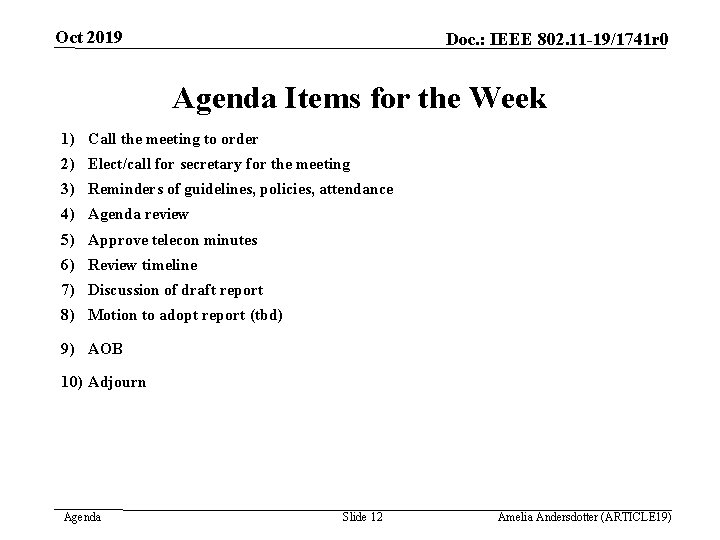 Oct 2019

Doc.: IEEE 802.11-19/1741r0

Agenda Items for the Week

1) Call the meeting to order
2) Elect/call for secretary for the meeting
3) Reminders of guidelines, policies, attendance
4) Agenda review
5) Approve telecon minutes
6) Review timeline
7) Discussion of draft report
8) Motion to adopt report (tbd)
9) AOB
10) Adjourn

Agenda

Slide 12

Amelia Andersdotter (ARTICLE19)